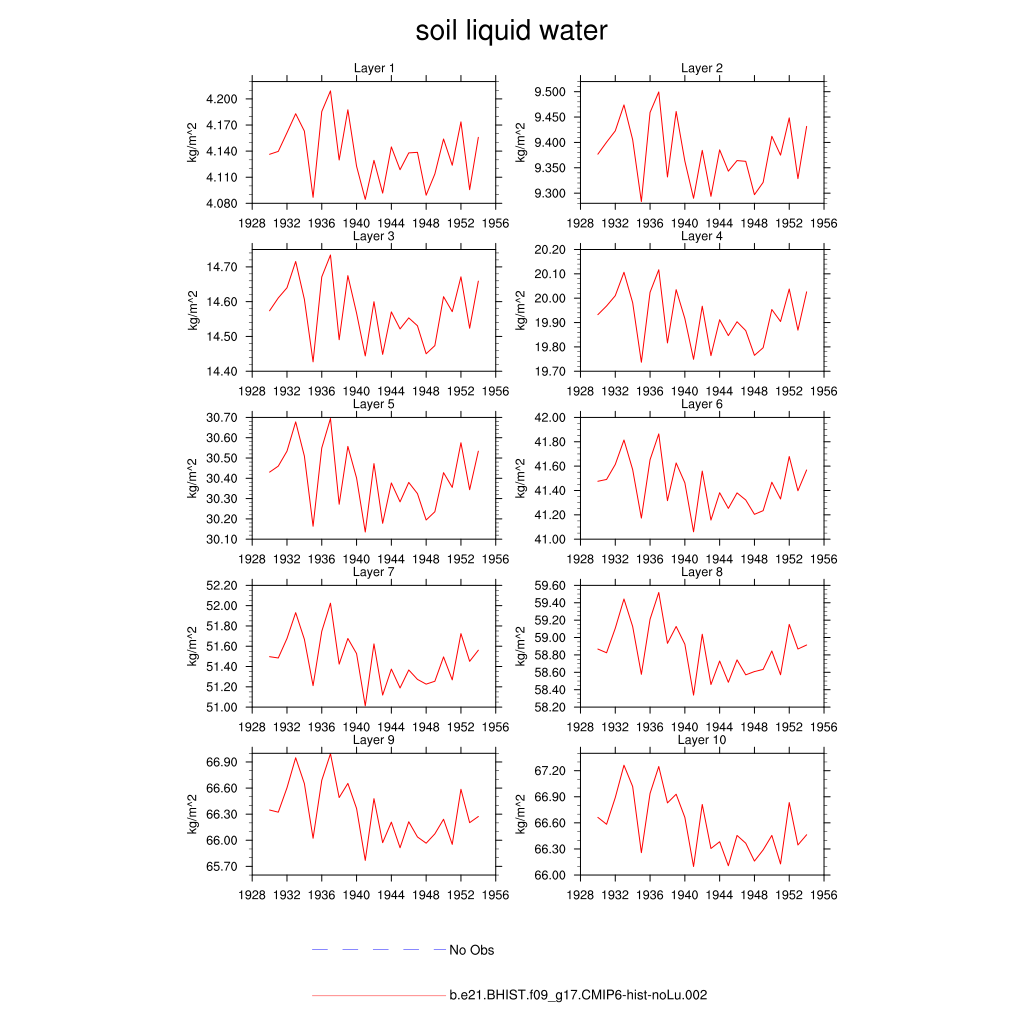 soil liquid water

Layer 1
kg/m^2
4.200
4.170
4.140
4.110
4.080
1928 1932 1936 1940 1944 1948 1952 1956

Layer 2
kg/m^2
9.500
9.450
9.400
9.350
9.300
1928 1932 1936 1940 1944 1948 1952 1956

Layer 3
kg/m^2
14.70
14.60
14.50
14.40
1928 1932 1936 1940 1944 1948 1952 1956

Layer 4
kg/m^2
20.20
20.10
20.00
19.90
19.80
19.70
1928 1932 1936 1940 1944 1948 1952 1956

Layer 5
kg/m^2
30.70
30.60
30.50
30.40
30.30
30.20
30.10
1928 1932 1936 1940 1944 1948 1952 1956

Layer 6
kg/m^2
42.00
41.80
41.60
41.40
41.20
41.00
1928 1932 1936 1940 1944 1948 1952 1956

Layer 7
kg/m^2
52.20
52.00
51.80
51.60
51.40
51.20
51.00
1928 1932 1936 1940 1944 1948 1952 1956

Layer 8
kg/m^2
59.60
59.40
59.20
59.00
58.80
58.60
58.40
58.20
1928 1932 1936 1940 1944 1948 1952 1956

Layer 9
kg/m^2
66.90
66.60
66.30
66.00
65.70
1928 1932 1936 1940 1944 1948 1952 1956

Layer 10
kg/m^2
67.20
66.90
66.60
66.30
66.00
1928 1932 1936 1940 1944 1948 1952 1956

No Obs

b.e21.BHIST.f09_g17.CMIP6-hist-noLu.002